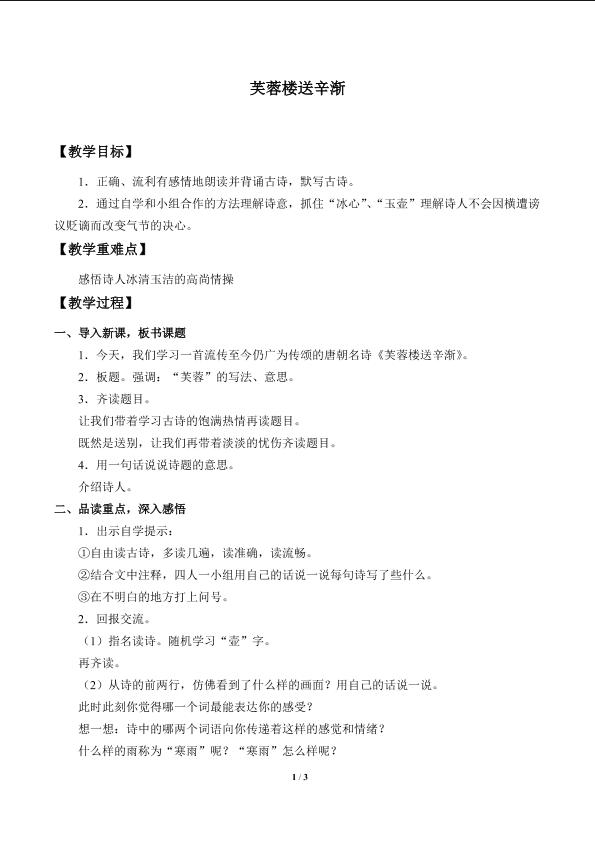 芙蓉楼送辛渐

【教学目标】

1．正确、流利有感情地朗读并背诵古诗，默写古诗。

2．通过自学和小组合作的方法理解诗意，抓住“冰心”、“玉壶”理解诗人不会因横遭谤议贬谪而改变气节的决心。

【教学重难点】

感悟诗人冰清玉洁的高尚情操

【教学过程】

一、导入新课，板书课题

1．今天，我们学习一首流传至今仍广为传颂的唐朝名诗《芙蓉楼送辛渐》。

2．板题。强调：“芙蓉”的写法、意思。

3．齐读题目。

让我们带着学习古诗的饱满热情再读题目。

既然是送别，让我们再带着淡淡的忧伤齐读题目。

4．用一句话说说诗题的意思。

介绍诗人。

二、品读重点，深入感悟

1．出示自学提示：

①自由读古诗，多读几遍，读准确，读流畅。

②结合文中注释，四人一小组用自己的话说一说每句诗写了些什么。

③在不明白的地方打上问号。

2．回报交流。

（1）指名读诗。随机学习“壶”字。

再齐读。

（2）从诗的前两行，仿佛看到了什么样的画面？用自己的话说一说。

此时此刻你觉得哪一个词最能表达你的感受？

想一想：诗中的哪两个词语向你传递着这样的感觉和情绪？

什么样的雨称为“寒雨”呢？“寒雨”怎么样呢？

1 / 3